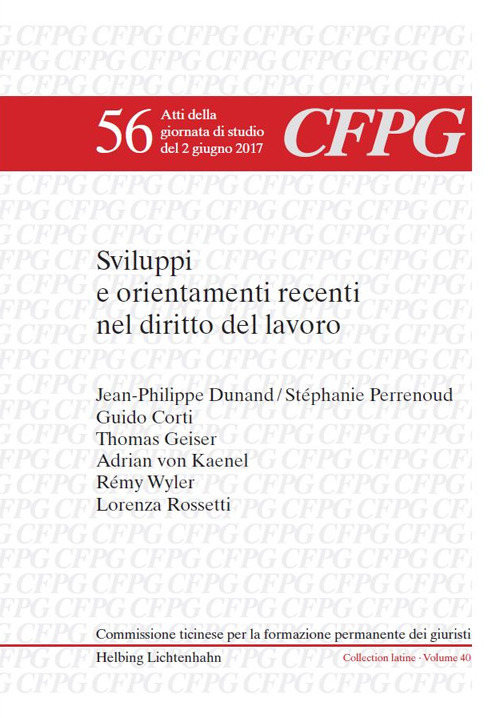 56 Atti della giornata di studio del 2 giugno 2017

CFPG

Sviluppi e orientamenti recenti nel diritto del lavoro

Jean-Philippe Dunand / Stéphanie Perrenoud
Guido Corti
Thomas Geiser
Adrian von Kaenel
Rémy Wyler
Lorenza Rossetti

Commissione ticinese per la formazione permanente dei giuristi

Helbing Lichtenhahn

Collection latine · Volume 40